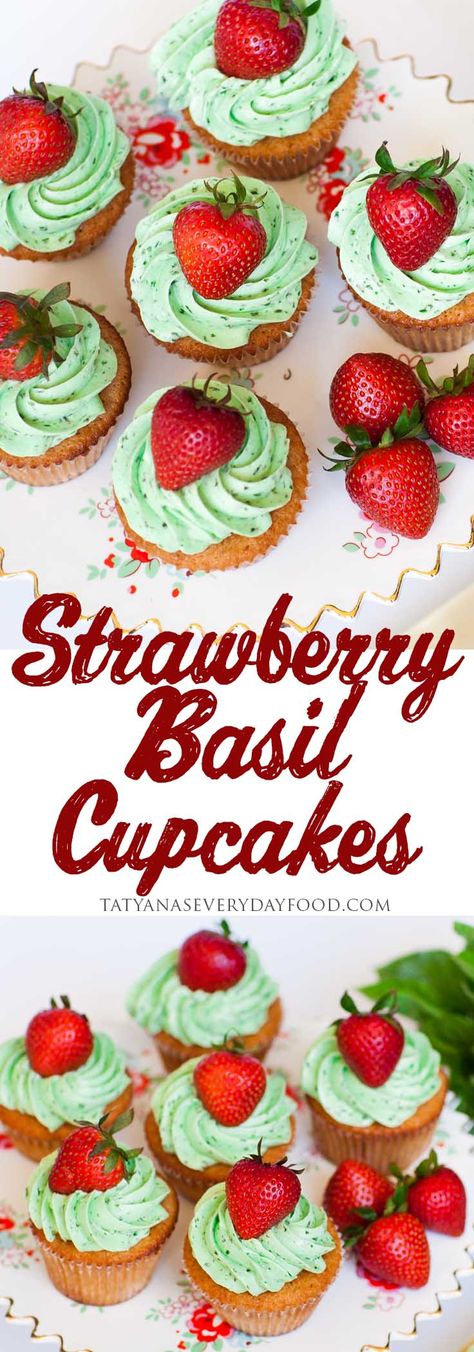 Strawberry Basil Cupcakes

TATYANASEVERYDAYFOOD.COM